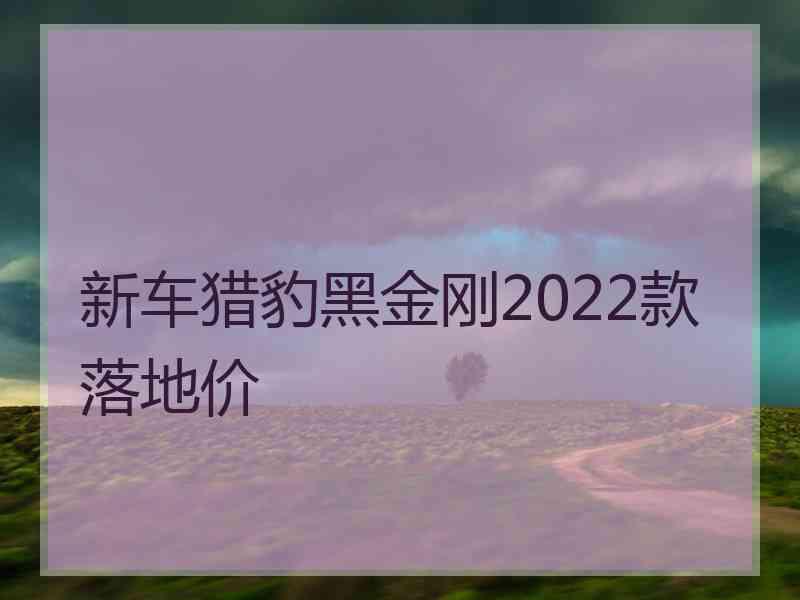 新车猎豹黑金刚2022款落地价